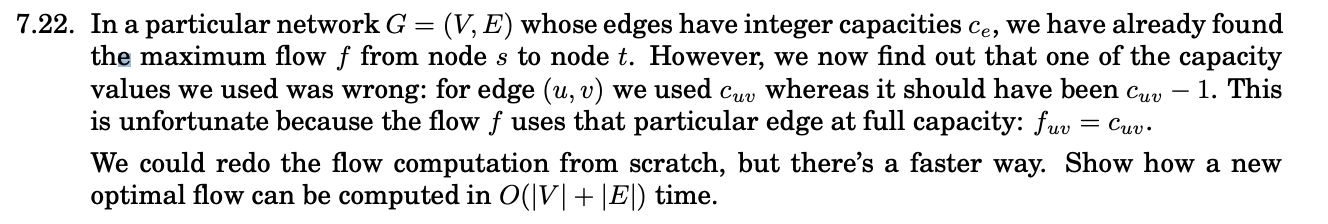 7.22. In a particular network $G = (V, E)$ whose edges have integer capacities $c_e$, we have already found the maximum flow $f$ from node $s$ to node $t$. However, we now find out that one of the capacity values we used was wrong: for edge $(u, v)$ we used $c_{uv}$ whereas it should have been $c_{uv} - 1$. This is unfortunate because the flow $f$ uses that particular edge at full capacity: $f_{uv} = c_{uv}$.

We could redo the flow computation from scratch, but there's a faster way. Show how a new optimal flow can be computed in $O(|V| + |E|)$ time.